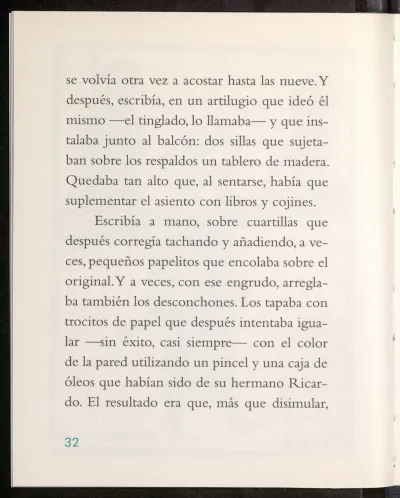 se volvía otra vez a acostar hasta las nueve. Y después, escribía, en un artilugio que ideó él mismo —el tinglado, lo llamaba— y que instalaba junto al balcón: dos sillas que sujetaban sobre los respaldos un tablero de madera. Quedaba tan alto que, al sentarse, había que suplementar el asiento con libros y cojines.

Escribía a mano, sobre cuartillas que después corregía tachando y añadiendo, a veces, pequeños papelitos que encolaba sobre el original. Y a veces, con ese engrudo, arreglaba también los desconchones. Los tapaba con trocitos de papel que después intentaba igualar —sin éxito, casi siempre— con el color de la pared utilizando un pincel y una caja de óleos que habían sido de su hermano Ricardo. El resultado era que, más que disimular,

32